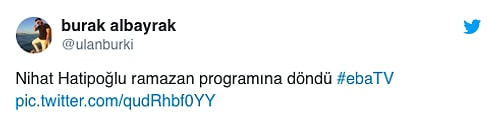 burak albayrak
@ulanburki

Nihat Hatipoğlu ramazan programına döndü #ebaTV pic.twitter.com/qudRhbf0YY